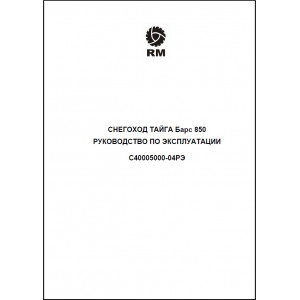 RM

СНЕГОХОД ТАЙГА Барс 850

РУКОВОДСТВО ПО ЭКСПЛУАТАЦИИ

С40005000-04РЭ